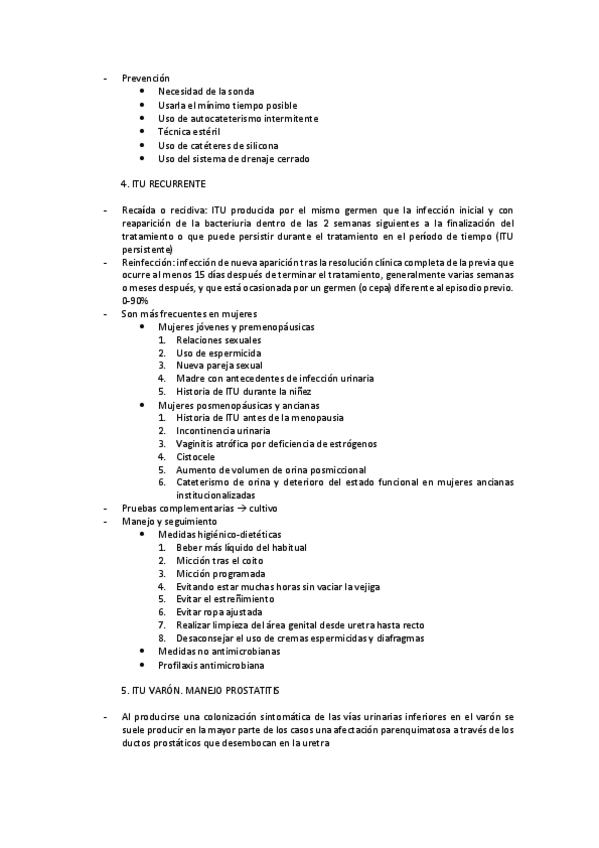 - Prevención
  • Necesidad de la sonda
  • Usarla el mínimo tiempo posible
  • Uso de autocateterismo intermitente
  • Técnica estéril
  • Uso de catéteres de silicona
  • Uso del sistema de drenaje cerrado

4. ITU RECURRENTE

- Recaída o recidiva: ITU producida por el mismo germen que la infección inicial y con reaparición de la bacteriuria dentro de las 2 semanas siguientes a la finalización del tratamiento o que puede persistir durante el tratamiento en el período de tiempo (ITU persistente)
- Reinfección: infección de nueva aparición tras la resolución clínica completa de la previa que ocurre al menos 15 días después de terminar el tratamiento, generalmente varias semanas o meses después, y que está ocasionada por un germen (o cepa) diferente al episodio previo. 0-90%
- Son más frecuentes en mujeres
  • Mujeres jóvenes y premenopáusicas
    1. Relaciones sexuales
    2. Uso de espermicida
    3. Nueva pareja sexual
    4. Madre con antecedentes de infección urinaria
    5. Historia de ITU durante la niñez
  • Mujeres posmenopáusicas y ancianas
    1. Historia de ITU antes de la menopausia
    2. Incontinencia urinaria
    3. Vaginitis atrófica por deficiencia de estrógenos
    4. Cistocele
    5. Aumento de volumen de orina posmiccional
    6. Cateterismo de orina y deterioro del estado funcional en mujeres ancianas institucionalizadas
- Pruebas complementarias → cultivo
- Manejo y seguimiento
  • Medidas higiénico-dietéticas
    1. Beber más líquido del habitual
    2. Micción tras el coito
    3. Micción programada
    4. Evitando estar muchas horas sin vaciar la vejiga
    5. Evitar el estreñimiento
    6. Evitar ropa ajustada
    7. Realizar limpieza del área genital desde uretra hasta recto
    8. Desaconsejar el uso de cremas espermicidas y diafragmas
  • Medidas no antimicrobianas
  • Profilaxis antimicrobiana

5. ITU VARÓN. MANEJO PROSTATITIS

- Al producirse una colonización sintomática de las vías urinarias inferiores en el varón se suele producir en la mayor parte de los casos una afectación parenquimatosa a través de los ductos prostáticos que desembocan en la uretra